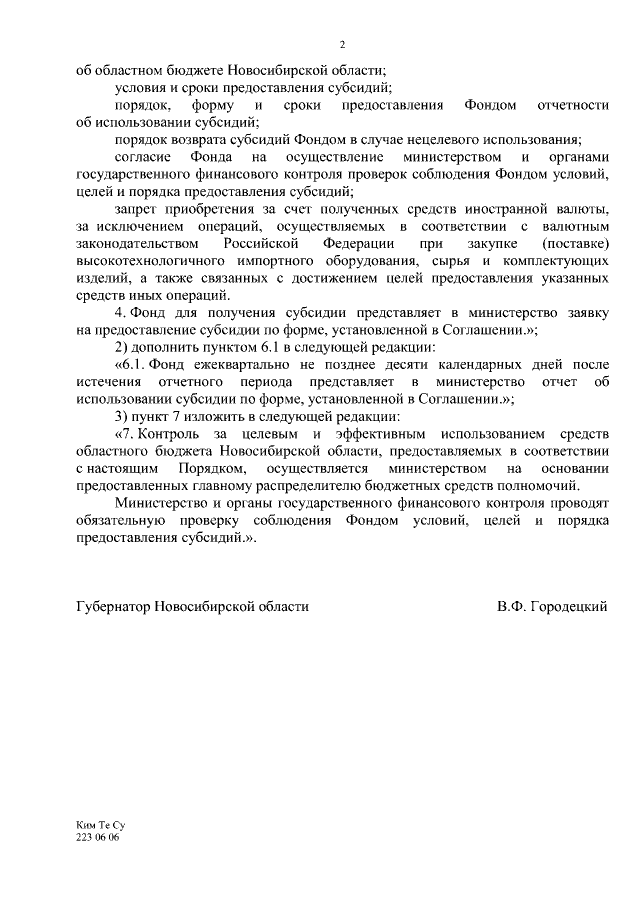 2

об областном бюджете Новосибирской области;

условия и сроки предоставления субсидий;

порядок, форму и сроки предоставления Фондом отчетности об использовании субсидий;

порядок возврата субсидий Фондом в случае нецелевого использования;

согласие Фонда на осуществление министерством и органами государственного финансового контроля проверок соблюдения Фондом условий, целей и порядка предоставления субсидий;

запрет приобретения за счет полученных средств иностранной валюты, за исключением операций, осуществляемых в соответствии с валютным законодательством Российской Федерации при закупке (поставке) высокотехнологичного импортного оборудования, сырья и комплектующих изделий, а также связанных с достижением целей предоставления указанных средств иных операций.

4. Фонд для получения субсидии представляет в министерство заявку на предоставление субсидии по форме, установленной в Соглашении.»;

2) дополнить пунктом 6.1 в следующей редакции:

«6.1. Фонд ежеквартально не позднее десяти календарных дней после истечения отчетного периода представляет в министерство отчет об использовании субсидии по форме, установленной в Соглашении.»;

3) пункт 7 изложить в следующей редакции:

«7. Контроль за целевым и эффективным использованием средств областного бюджета Новосибирской области, предоставляемых в соответствии с настоящим Порядком, осуществляется министерством на основании предоставленных главному распределителю бюджетных средств полномочий.

Министерство и органы государственного финансового контроля проводят обязательную проверку соблюдения Фондом условий, целей и порядка предоставления субсидий.».

Губернатор Новосибирской области В.Ф. Городецкий

Ким Те Су
223 06 06